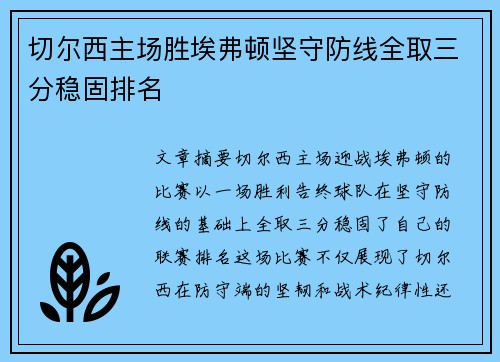 切尔西主场胜埃弗顿坚守防线全取三分稳固排名

文章摘要切尔西主场迎战埃弗顿的比赛以一场胜利告终球队在坚守防线的基础上全取三分稳固了自己的联赛排名这场比赛不仅展现了切尔西在防守端的坚韧和战术纪律性还